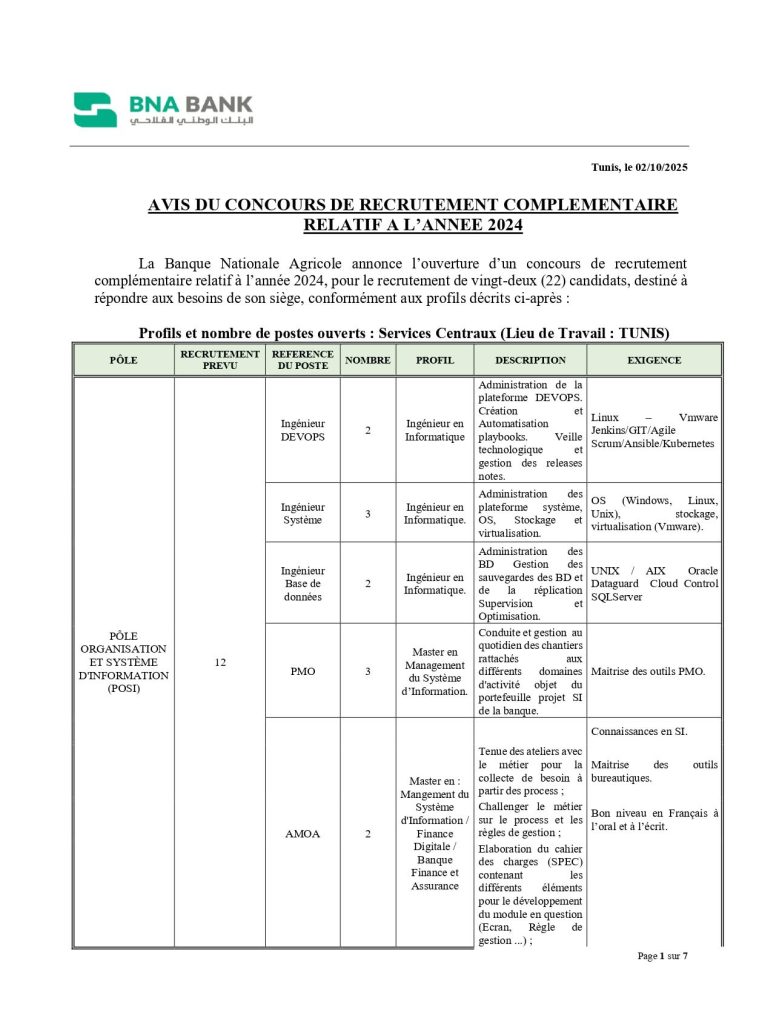 BNA BANK
البنك الوطني الفلاحي

Tunis, le 02/10/2025

AVIS DU CONCOURS DE RECRUTEMENT COMPLEMENTAIRE RELATIF A L'ANNEE 2024

La Banque Nationale Agricole annonce l'ouverture d'un concours de recrutement complémentaire relatif à l'année 2024, pour le recrutement de vingt-deux (22) candidats, destiné à répondre aux besoins de son siège, conformément aux profils décrits ci-après :

Profils et nombre de postes ouverts : Services Centraux (Lieu de Travail : TUNIS)

| PÔLE | RECRUTEMENT PREVU | REFERENCE DU POSTE | NOMBRE | PROFIL | DESCRIPTION | EXIGENCE |
|---|---|---|---|---|---|---|
| PÔLE ORGANISATION ET SYSTÈME D'INFORMATION (POSI) | 12 | Ingénieur DEVOPS | 2 | Ingénieur en Informatique | Administration de la plateforme DEVOPS. Création et Automatisation playbooks. Veille technologique et gestion des releases notes. | Linux – Vmware Jenkins/GIT/Agile Scrum/Ansible/Kubernetes |
| | | Ingénieur Système | 3 | Ingénieur en Informatique. | Administration des plateforme système, OS, Stockage et virtualisation. | OS (Windows, Linux, Unix), stockage, virtualisation (Vmware). |
| | | Ingénieur Base de données | 2 | Ingénieur en Informatique. | Administration des BD Gestion des sauvegardes des BD et de la réplication Supervision et Optimisation. | UNIX / AIX Oracle Dataguard Cloud Control SQLServer |
| | | PMO | 3 | Master en Management du Système d'Information. | Conduite et gestion au quotidien des chantiers rattachés aux différents domaines d'activité objet du portefeuille projet SI de la banque. | Maitrise des outils PMO. |
| | | AMOA | 2 | Master en : Mangement du Système d'Information / Finance Digitale / Banque Finance et Assurance | Tenue des ateliers avec le métier pour la collecte de besoin à partir des process ; Challenger le métier sur le process et les règles de gestion ; Elaboration du cahier des charges (SPEC) contenant les différents éléments pour le développement du module en question (Ecran, Règle de gestion ...) ; | Connaissances en SI. Maitrise des outils bureautiques. Bon niveau en Français à l'oral et à l'écrit. |

Page 1 sur 7